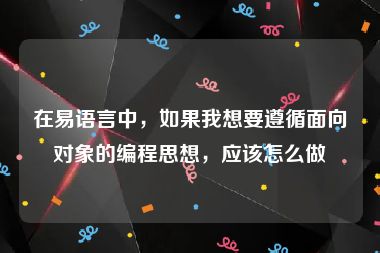 在易语言中，如果我想要遵循面向对象的编程思想，应该怎么做